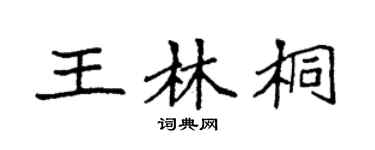 王林桐

词典网